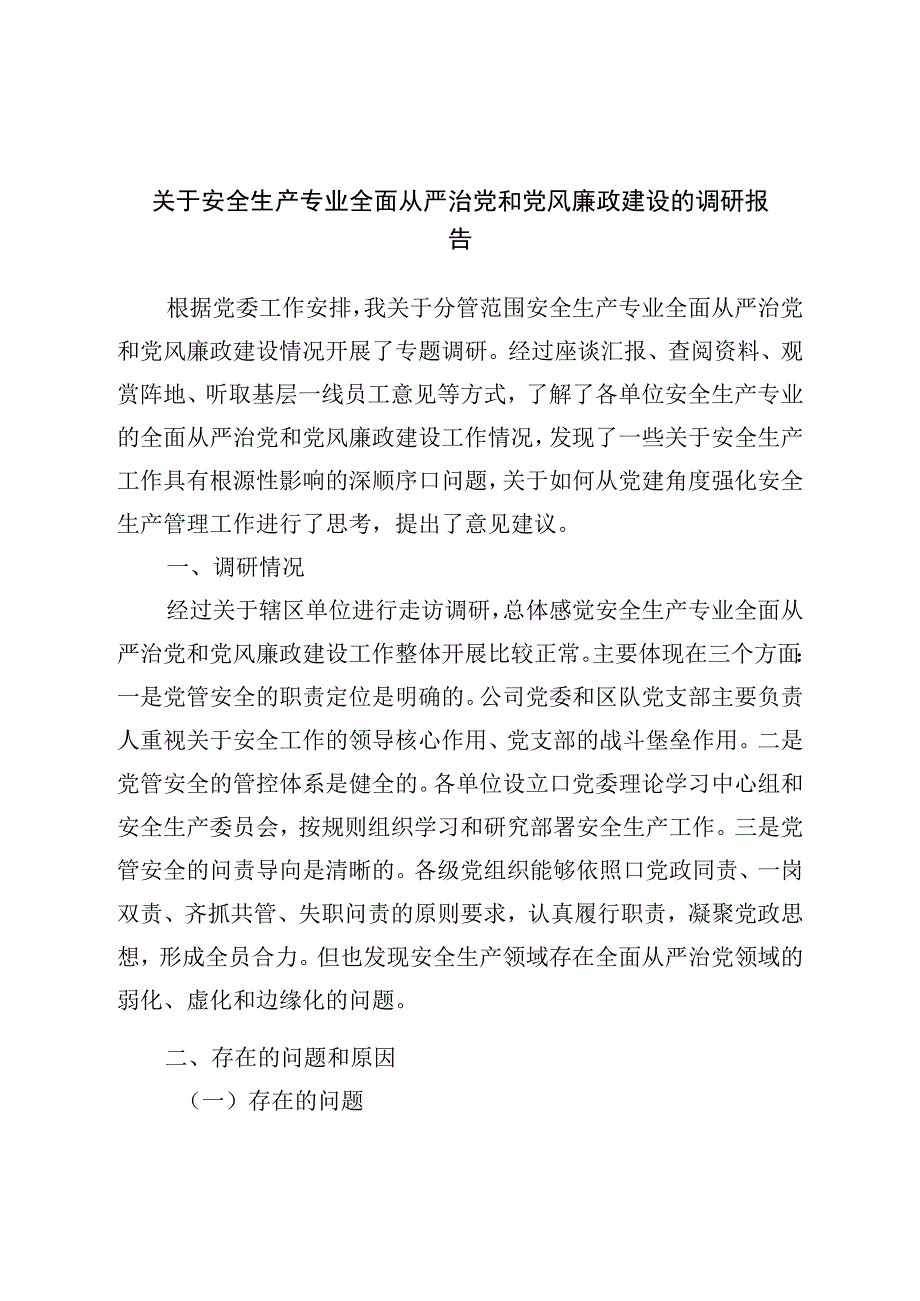 关于安全生产专业全面从严治党和党风廉政建设的调研报告

根据党委工作安排，我关于分管范围安全生产专业全面从严治党和党风廉政建设情况开展了专题调研。经过座谈汇报、查阅资料、观赏阵地、听取基层一线员工意见等方式，了解了各单位安全生产专业的全面从严治党和党风廉政建设工作情况，发现了一些关于安全生产工作具有根源性影响的深顺序口问题，关于如何从党建角度强化安全生产管理工作进行了思考，提出了意见建议。

一、调研情况

经过关于辖区单位进行走访调研，总体感觉安全生产专业全面从严治党和党风廉政建设工作整体开展比较正常。主要体现在三个方面：一是党管安全的职责定位是明确的。公司党委和区队党支部主要负责人重视关于安全工作的领导核心作用、党支部的战斗堡垒作用。二是党管安全的管控体系是健全的。各单位设立口党委理论学习中心组和安全生产委员会，按规则组织学习和研究部署安全生产工作。三是党管安全的问责导向是清晰的。各级党组织能够依照口党政同责、一岗双责、齐抓共管、失职问责的原则要求，认真履行职责，凝聚党政思想，形成全员合力。但也发现安全生产领域存在全面从严治党领域的弱化、虚化和边缘化的问题。

二、存在的问题和原因

（一）存在的问题